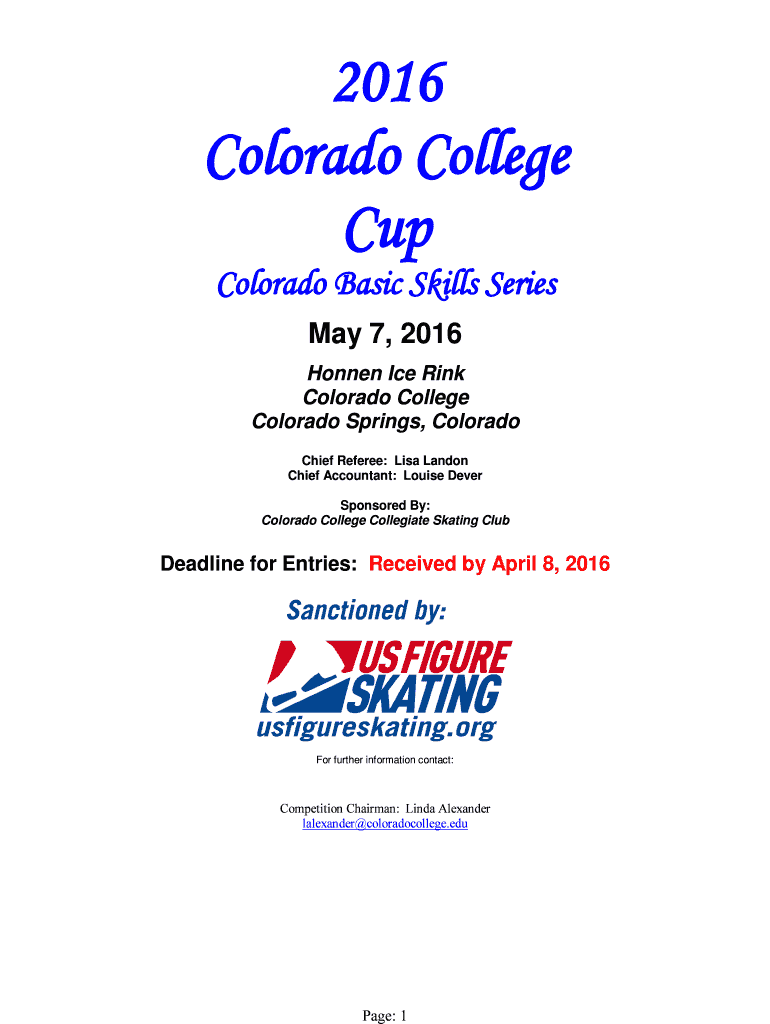 2016
Colorado College
Cup

Colorado Basic Skills Series

May 7, 2016

Honnen Ice Rink
Colorado College
Colorado Springs, Colorado

Chief Referee: Lisa Landon
Chief Accountant: Louise Dever

Sponsored By:
Colorado College Collegiate Skating Club

Deadline for Entries: Received by April 8, 2016

Sanctioned by:

US FIGURE SKATING
usfigureskating.org

For further information contact:

Competition Chairman: Linda Alexander
lalexander@coloradocollege.edu

Page: 1